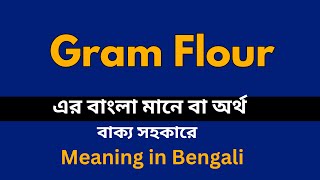 Gram Flour

এর বাংলা মানে বা অর্থ

বাক্য সহকারে

Meaning in Bengali